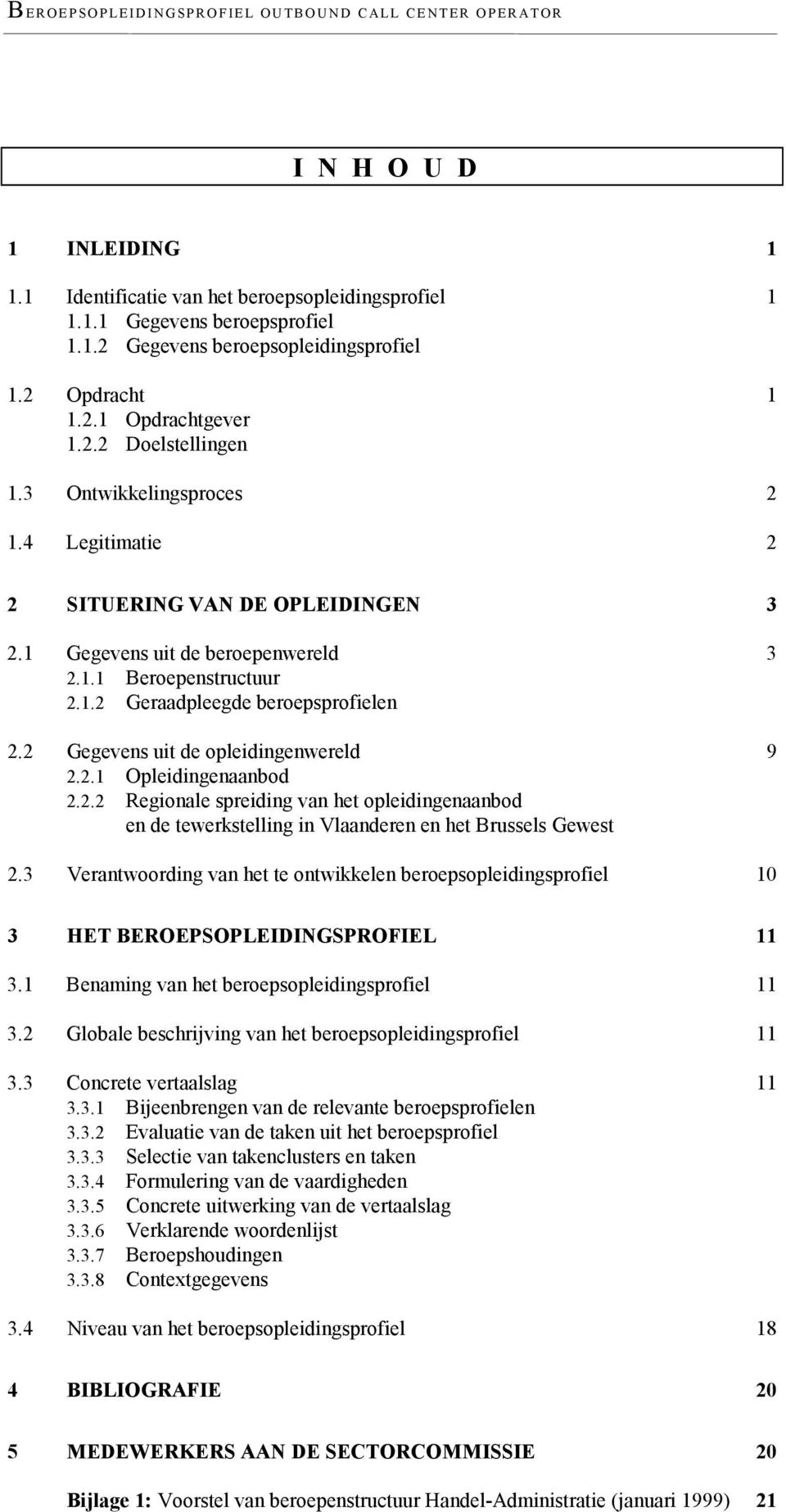 BEROEPSOPLEIDINGSPROFIEL OUTBOUND CALL CENTER OPERATOR

I N H O U D

1 INLEIDING 1

1.1 Identificatie van het beroepsopleidingsprofiel 1
1.1.1 Gegevens beroepsprofiel
1.1.2 Gegevens beroepsopleidingsprofiel

1.2 Opdracht 1
1.2.1 Opdrachtgever
1.2.2 Doelstellingen

1.3 Ontwikkelingsproces 2

1.4 Legitimatie 2

2 SITUERING VAN DE OPLEIDINGEN 3

2.1 Gegevens uit de beroepenwereld 3
2.1.1 Beroepenstructuur
2.1.2 Geraadpleegde beroepsprofielen

2.2 Gegevens uit de opleidingenwereld 9
2.2.1 Opleidingenaanbod
2.2.2 Regionale spreiding van het opleidingenaanbod en de tewerkstelling in Vlaanderen en het Brussels Gewest

2.3 Verantwoording van het te ontwikkelen beroepsopleidingsprofiel 10

3 HET BEROEPSOPLEIDINGSPROFIEL 11

3.1 Benaming van het beroepsopleidingsprofiel 11

3.2 Globale beschrijving van het beroepsopleidingsprofiel 11

3.3 Concrete vertaalslag 11
3.3.1 Bijeenbrengen van de relevante beroepsprofielen
3.3.2 Evaluatie van de taken uit het beroepsprofiel
3.3.3 Selectie van takenclusters en taken
3.3.4 Formulering van de vaardigheden
3.3.5 Concrete uitwerking van de vertaalslag
3.3.6 Verklarende woordenlijst
3.3.7 Beroepshoudingen
3.3.8 Contextgegevens

3.4 Niveau van het beroepsopleidingsprofiel 18

4 BIBLIOGRAFIE 20

5 MEDEWERKERS AAN DE SECTORCOMMISSIE 20

Bijlage 1: Voorstel van beroepenstructuur Handel-Administratie (januari 1999) 21